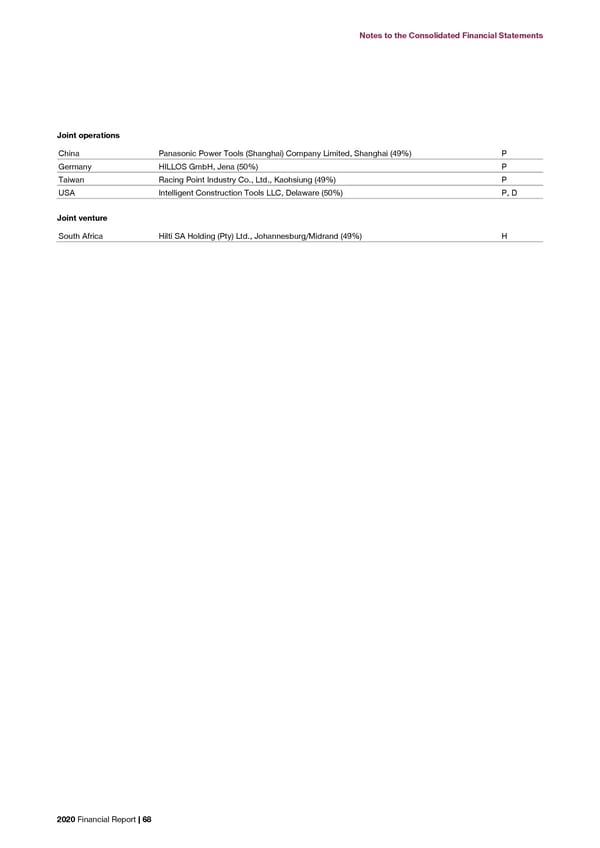 Notes to the Consolidated Financial Statements

Joint operations

| China | Panasonic Power Tools (Shanghai) Company Limited, Shanghai (49%) | P |
|---|---|---|
| Germany | HILLOS GmbH, Jena (50%) | P |
| Taiwan | Racing Point Industry Co., Ltd., Kaohsiung (49%) | P |
| USA | Intelligent Construction Tools LLC, Delaware (50%) | P, D |

Joint venture

| South Africa | Hilti SA Holding (Pty) Ltd., Johannesburg/Midrand (49%) | H |
|---|---|---|

2020 Financial Report | 68